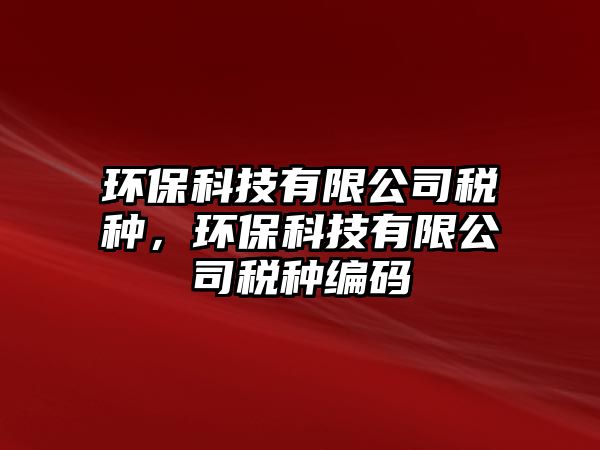 环保科技有限公司税种，环保科技有限公司税种编码